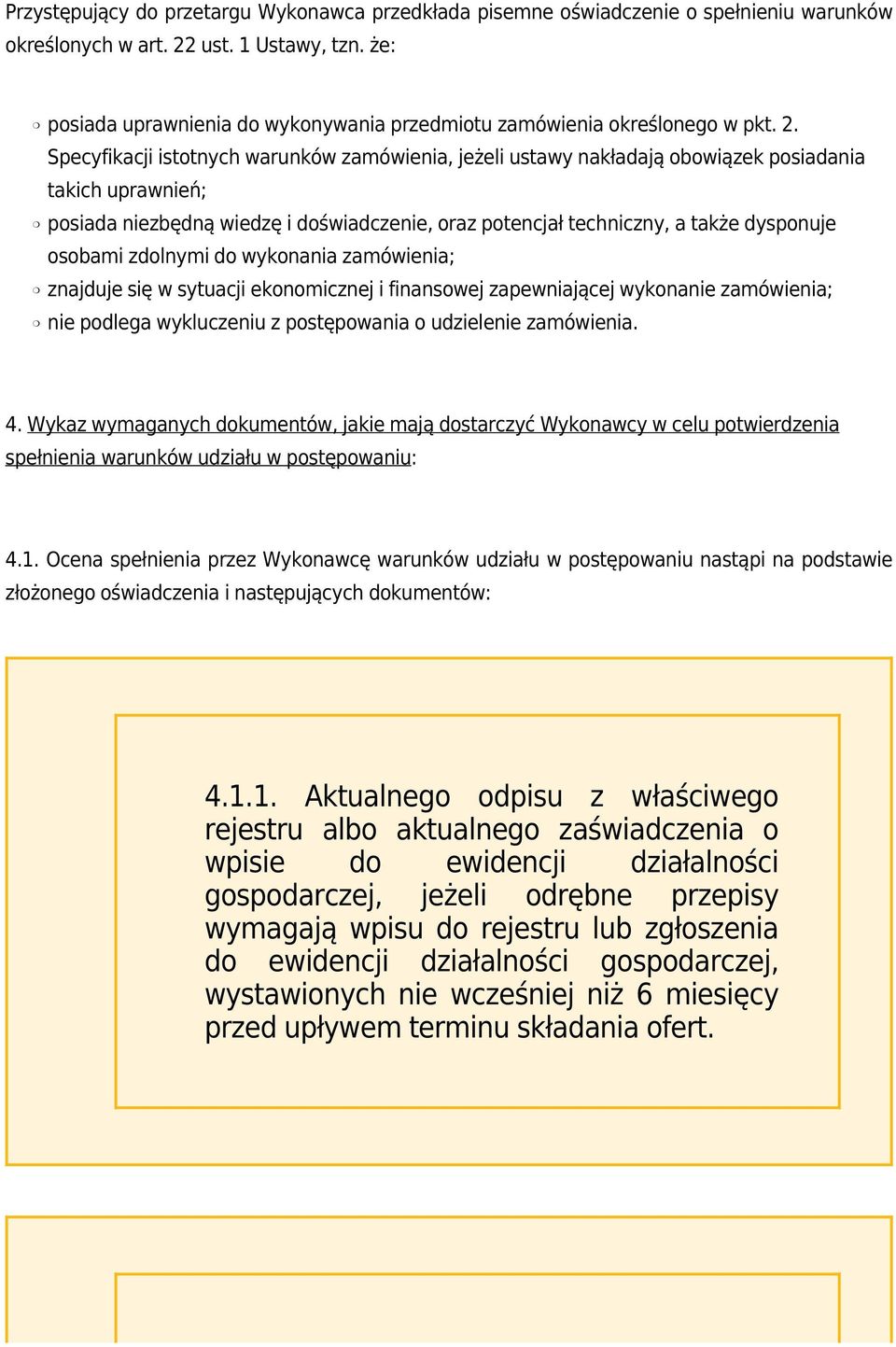 Przystępujący do przetargu Wykonawca przedkłada pisemne oświadczenie o spełnieniu warunków określonych w art. 22 ust. 1 Ustawy, tzn. że:

posiada uprawnienia do wykonywania przedmiotu zamówienia określonego w pkt. 2. Specyfikacji istotnych warunków zamówienia, jeżeli ustawy nakładają obowiązek posiadania takich uprawnień;
posiada niezbędną wiedzę i doświadczenie, oraz potencjał techniczny, a także dysponuje osobami zdolnymi do wykonania zamówienia;
znajduje się w sytuacji ekonomicznej i finansowej zapewniającej wykonanie zamówienia;
nie podlega wykluczeniu z postępowania o udzielenie zamówienia.

4. Wykaz wymaganych dokumentów, jakie mają dostarczyć Wykonawcy w celu potwierdzenia spełnienia warunków udziału w postępowaniu:

4.1. Ocena spełnienia przez Wykonawcę warunków udziału w postępowaniu nastąpi na podstawie złożonego oświadczenia i następujących dokumentów:

4.1.1. Aktualnego odpisu z właściwego rejestru albo aktualnego zaświadczenia o wpisie do ewidencji działalności gospodarczej, jeżeli odrębne przepisy wymagają wpisu do rejestru lub zgłoszenia do ewidencji działalności gospodarczej, wystawionych nie wcześniej niż 6 miesięcy przed upływem terminu składania ofert.